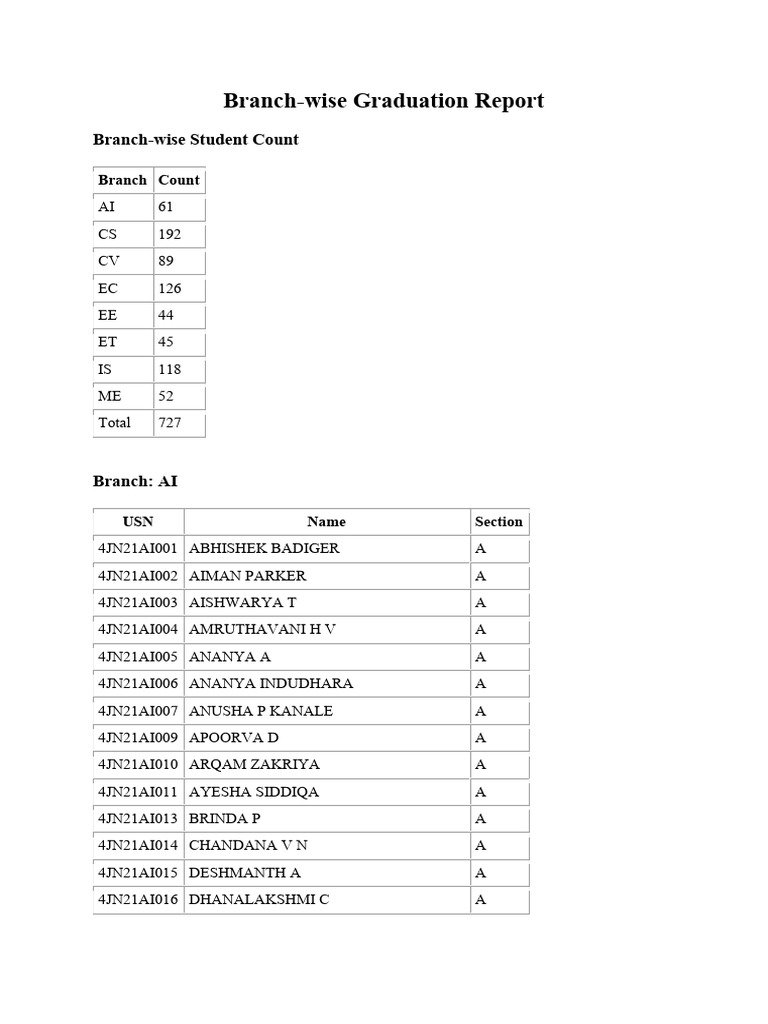 Branch-wise Graduation Report

Branch-wise Student Count

| Branch | Count |
|---|---|
| AI | 61 |
| CS | 192 |
| CV | 89 |
| EC | 126 |
| EE | 44 |
| ET | 45 |
| IS | 118 |
| ME | 52 |
| Total | 727 |

Branch: AI

| USN | Name | Section |
|---|---|---|
| 4JN21AI001 | ABHISHEK BADIGER | A |
| 4JN21AI002 | AIMAN PARKER | A |
| 4JN21AI003 | AISHWARYA T | A |
| 4JN21AI004 | AMRUTHAVANI H V | A |
| 4JN21AI005 | ANANYA A | A |
| 4JN21AI006 | ANANYA INDUDHARA | A |
| 4JN21AI007 | ANUSHA P KANALE | A |
| 4JN21AI009 | APOORVA D | A |
| 4JN21AI010 | ARQAM ZAKRIYA | A |
| 4JN21AI011 | AYESHA SIDDIQA | A |
| 4JN21AI013 | BRINDA P | A |
| 4JN21AI014 | CHANDANA V N | A |
| 4JN21AI015 | DESHMANTH A | A |
| 4JN21AI016 | DHANALAKSHMI C | A |